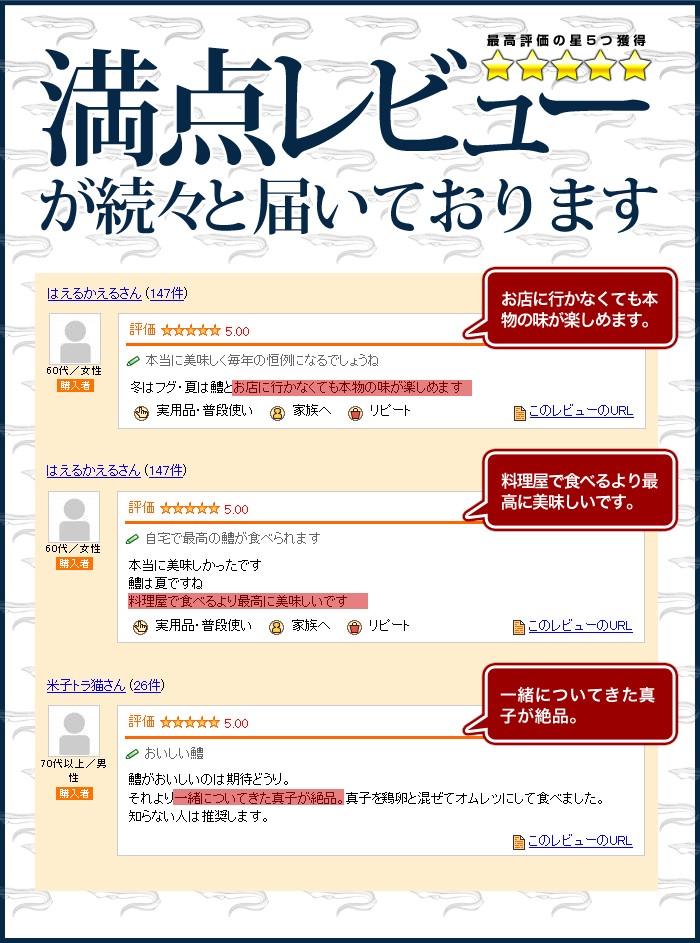 最高評価の星５つ獲得

満点レビュー
が続々と届いております

はえるかえるさん (147件)

お店に行かなくても本物の味が楽しめます。

60代／女性
購入者

評価 5.00

本当に美味しく毎年の恒例になるでしょうね

冬はフグ・夏は鱧とお店に行かなくても本物の味が楽しめます

実用品・普段使い 家族へ リピート

このレビューのURL

はえるかえるさん (147件)

料理屋で食べるより最高に美味しいです。

60代／女性
購入者

評価 5.00

自宅で最高の鱧が食べられます

本当に美味しかったです
鱧は夏ですね
料理屋で食べるより最高に美味しいです

実用品・普段使い 家族へ リピート

このレビューのURL

米子トラ猫さん (26件)

一緒についてきた真子が絶品。

70代以上／男性
購入者

評価 5.00

おいしい鱧

鱧がおいしいのは期待どうり。
それより一緒についてきた真子が絶品。真子を鶏卵と混ぜてオムレツにして食べました。
知らない人は推奨します。

このレビューのURL